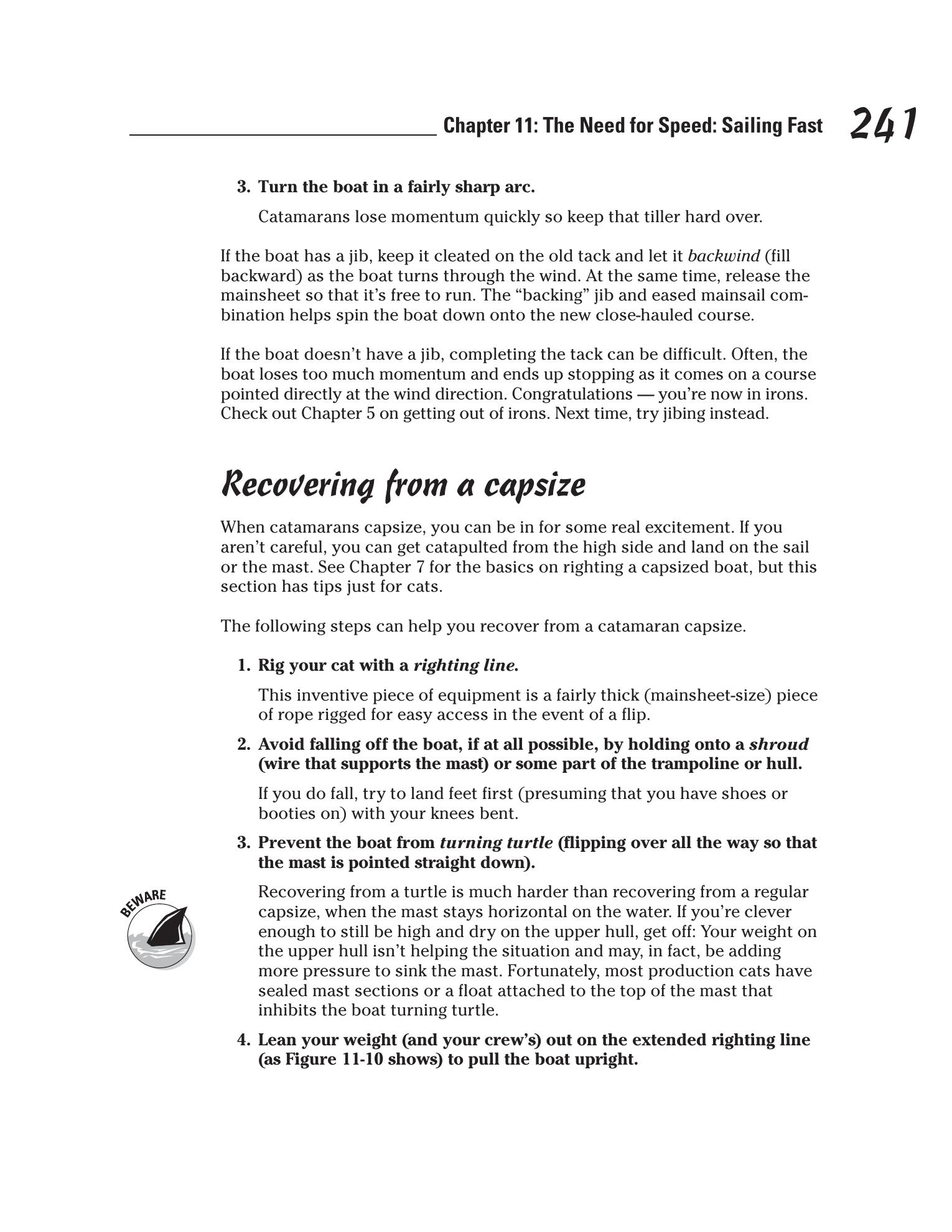 Chapter 11: The Need for Speed: Sailing Fast 241

3. Turn the boat in a fairly sharp arc.

Catamarans lose momentum quickly so keep that tiller hard over.

If the boat has a jib, keep it cleated on the old tack and let it backwind (fill backward) as the boat turns through the wind. At the same time, release the mainsheet so that it's free to run. The "backing" jib and eased mainsail combination helps spin the boat down onto the new close-hauled course.

If the boat doesn't have a jib, completing the tack can be difficult. Often, the boat loses too much momentum and ends up stopping as it comes on a course pointed directly at the wind direction. Congratulations — you're now in irons. Check out Chapter 5 on getting out of irons. Next time, try jibing instead.

Recovering from a capsize

When catamarans capsize, you can be in for some real excitement. If you aren't careful, you can get catapulted from the high side and land on the sail or the mast. See Chapter 7 for the basics on righting a capsized boat, but this section has tips just for cats.

The following steps can help you recover from a catamaran capsize.

1. Rig your cat with a righting line.

This inventive piece of equipment is a fairly thick (mainsheet-size) piece of rope rigged for easy access in the event of a flip.

2. Avoid falling off the boat, if at all possible, by holding onto a shroud (wire that supports the mast) or some part of the trampoline or hull.

If you do fall, try to land feet first (presuming that you have shoes or booties on) with your knees bent.

3. Prevent the boat from turning turtle (flipping over all the way so that the mast is pointed straight down).

BEWARE

Recovering from a turtle is much harder than recovering from a regular capsize, when the mast stays horizontal on the water. If you're clever enough to still be high and dry on the upper hull, get off: Your weight on the upper hull isn't helping the situation and may, in fact, be adding more pressure to sink the mast. Fortunately, most production cats have sealed mast sections or a float attached to the top of the mast that inhibits the boat turning turtle.

4. Lean your weight (and your crew's) out on the extended righting line (as Figure 11-10 shows) to pull the boat upright.